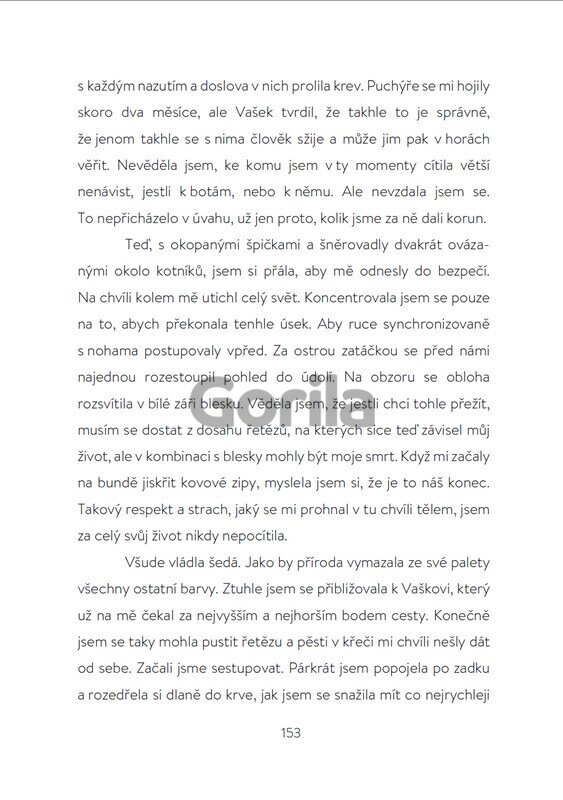 s každým nazutím a doslova v nich prolila krev. Puchýře se mi hojily skoro dva měsíce, ale Vašek tvrdil, že takhle to je správně, že jenom takhle se s nima člověk sžije a může jim pak v horách věřit. Nevěděla jsem, ke komu jsem v ty momenty cítila větší nenávist, jestli k botám, nebo k němu. Ale nevzdala jsem se. To nepřicházelo v úvahu, už jen proto, kolik jsme za ně dali korun.

Teď, s okopanými špičkami a šněrovadly dvakrát ovázanými okolo kotníků, jsem si přála, aby mě odnesly do bezpečí. Na chvíli kolem mě utichl celý svět. Koncentrovala jsem se pouze na to, abych překonala tenhle úsek. Aby ruce synchronizovaně s nohama postupovaly vpřed. Za ostrou zatáčkou se před námi najednou rozestoupil pohled do údolí. Na obzoru se obloha rozsvítila v bílé záři blesku. Věděla jsem, že jestli chci tohle přežít, musím se dostat z dosahu řetězů, na kterých sice teď závisel můj život, ale v kombinaci s blesky mohly být moje smrt. Když mi začaly na bundě jiskřit kovové zipy, myslela jsem si, že je to náš konec. Takový respekt a strach, jaký se mi prohnal v tu chvíli tělem, jsem za celý svůj život nikdy nepocítila.

Všude vládla šedá. Jako by příroda vymazala ze své palety všechny ostatní barvy. Ztuhle jsem se přibližovala k Vaškovi, který už na mě čekal za nejvyšším a nejhorším bodem cesty. Konečně jsem se taky mohla pustit řetězu a pěsti v křeči mi chvíli nešly dát od sebe. Začali jsme sestupovat. Párkrát jsem popojela po zadku a rozedřela si dlaně do krve, jak jsem se snažila mít co nejrychleji

Gorila

153